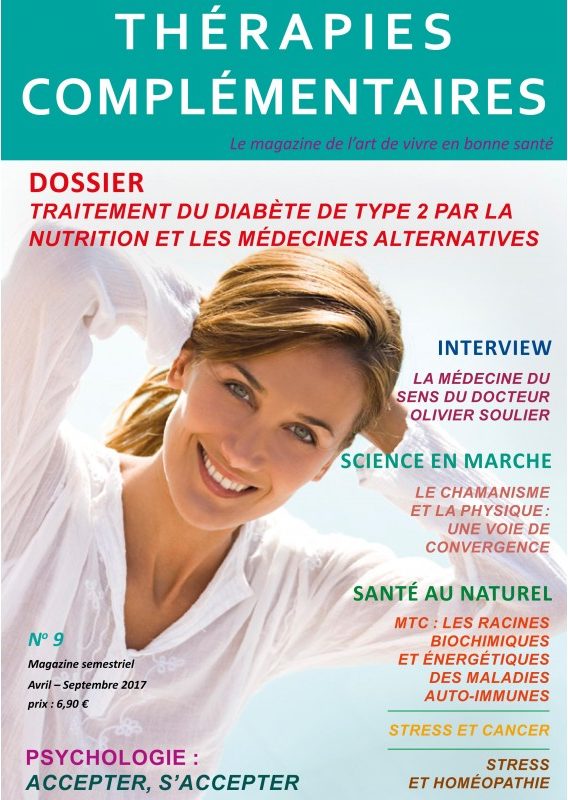 THÉRAPIES COMPLÉMENTAIRES

Le magazine de l'art de vivre en bonne santé

DOSSIER

TRAITEMENT DU DIABÈTE DE TYPE 2 PAR LA NUTRITION ET LES MÉDECINES ALTERNATIVES

INTERVIEW

LA MÉDECINE DU SENS DU DOCTEUR OLIVIER SOULIER

SCIENCE EN MARCHE

LE CHAMANISME ET LA PHYSIQUE : UNE VOIE DE CONVERGENCE

SANTÉ AU NATUREL

MTC : LES RACINES BIOCHIMIQUES ET ÉNERGÉTIQUES DES MALADIES AUTO-IMMUNES

STRESS ET CANCER

STRESS ET HOMÉOPATHIE

N° 9

Magazine semestriel

Avril – Septembre 2017

prix : 6,90 €

PSYCHOLOGIE :

ACCEPTER, S'ACCEPTER